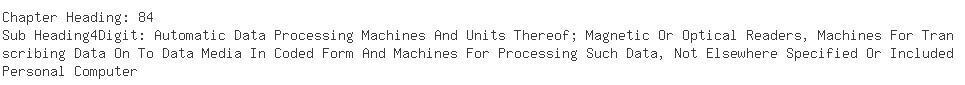 Chapter Heading: 84
Sub Heading4Digit: Automatic Data Processing Machines And Units Thereof; Magnetic Or Optical Readers, Machines For Transcribing Data On To Data Media In Coded Form And Machines For Processing Such Data, Not Elsewhere Specified Or Included
Personal Computer